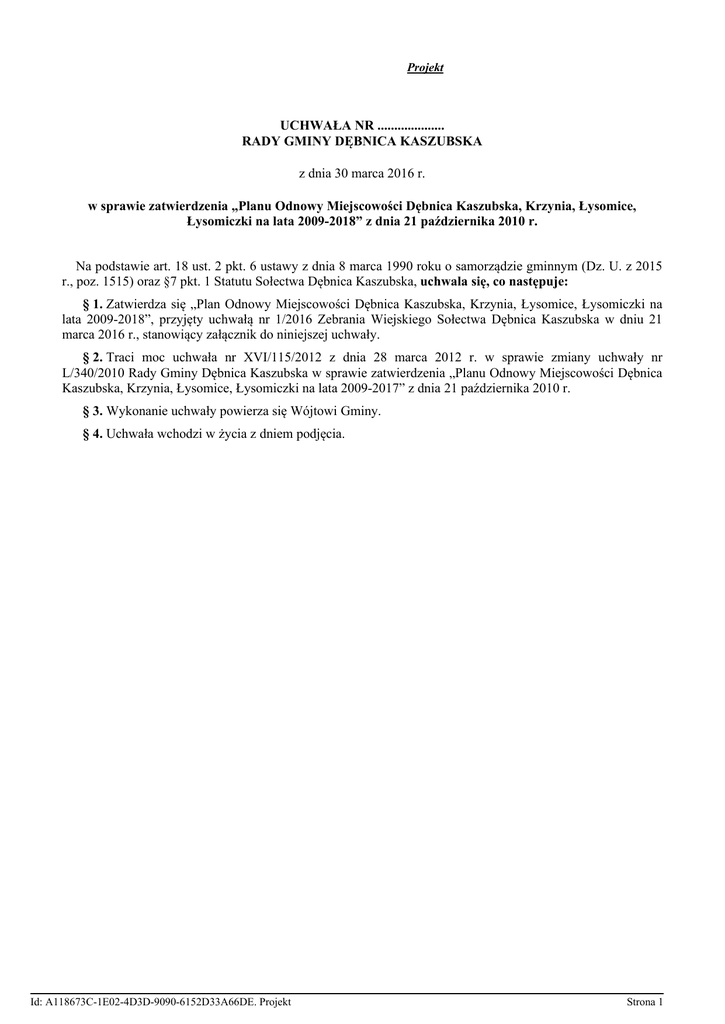 Projekt

UCHWAŁA NR ....................
RADY GMINY DĘBNICA KASZUBSKA

z dnia 30 marca 2016 r.

w sprawie zatwierdzenia „Planu Odnowy Miejscowości Dębnica Kaszubska, Krzynia, Łysomice, Łysomiczki na lata 2009-2018” z dnia 21 października 2010 r.

Na podstawie art. 18 ust. 2 pkt. 6 ustawy z dnia 8 marca 1990 roku o samorządzie gminnym (Dz. U. z 2015 r., poz. 1515) oraz §7 pkt. 1 Statutu Sołectwa Dębnica Kaszubska, uchwala się, co następuje:

§ 1. Zatwierdza się „Plan Odnowy Miejscowości Dębnica Kaszubska, Krzynia, Łysomice, Łysomiczki na lata 2009-2018”, przyjęty uchwałą nr 1/2016 Zebrania Wiejskiego Sołectwa Dębnica Kaszubska w dniu 21 marca 2016 r., stanowiący załącznik do niniejszej uchwały.

§ 2. Traci moc uchwała nr XVI/115/2012 z dnia 28 marca 2012 r. w sprawie zmiany uchwały nr L/340/2010 Rady Gminy Dębnica Kaszubska w sprawie zatwierdzenia „Planu Odnowy Miejscowości Dębnica Kaszubska, Krzynia, Łysomice, Łysomiczki na lata 2009-2017” z dnia 21 października 2010 r.

§ 3. Wykonanie uchwały powierza się Wójtowi Gminy.

§ 4. Uchwała wchodzi w życia z dniem podjęcia.

Id: A118673C-1E02-4D3D-9090-6152D33A66DE. Projekt Strona 1